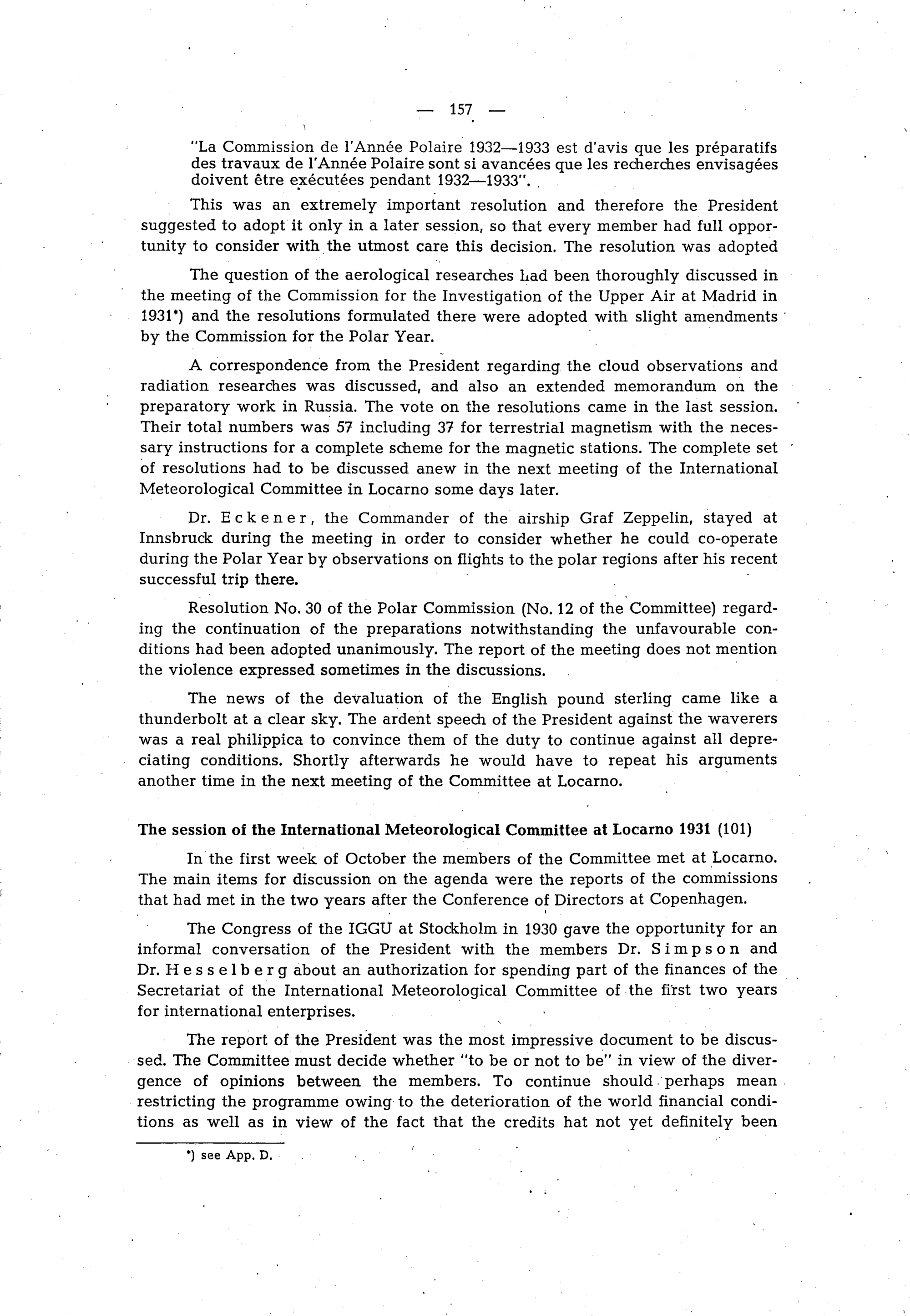 — 157 —

"La Commission de l'Année Polaire 1932—1933 est d'avis que les préparatifs des travaux de l'Année Polaire sont si avancées que les recherches envisagées doivent être exécutées pendant 1932—1933".

This was an extremely important resolution and therefore the President suggested to adopt it only in a later session, so that every member had full opportunity to consider with the utmost care this decision. The resolution was adopted

The question of the aerological researches had been thoroughly discussed in the meeting of the Commission for the Investigation of the Upper Air at Madrid in 1931*) and the resolutions formulated there were adopted with slight amendments by the Commission for the Polar Year.

A correspondence from the President regarding the cloud observations and radiation researches was discussed, and also an extended memorandum on the preparatory work in Russia. The vote on the resolutions came in the last session. Their total numbers was 57 including 37 for terrestrial magnetism with the necessary instructions for a complete scheme for the magnetic stations. The complete set of resolutions had to be discussed anew in the next meeting of the International Meteorological Committee in Locarno some days later.

Dr. Eckener, the Commander of the airship Graf Zeppelin, stayed at Innsbruck during the meeting in order to consider whether he could co-operate during the Polar Year by observations on flights to the polar regions after his recent successful trip there.

Resolution No. 30 of the Polar Commission (No. 12 of the Committee) regarding the continuation of the preparations notwithstanding the unfavourable conditions had been adopted unanimously. The report of the meeting does not mention the violence expressed sometimes in the discussions.

The news of the devaluation of the English pound sterling came like a thunderbolt at a clear sky. The ardent speech of the President against the waverers was a real philippica to convince them of the duty to continue against all depreciating conditions. Shortly afterwards he would have to repeat his arguments another time in the next meeting of the Committee at Locarno.

The session of the International Meteorological Committee at Locarno 1931 (101)

In the first week of October the members of the Committee met at Locarno. The main items for discussion on the agenda were the reports of the commissions that had met in the two years after the Conference of Directors at Copenhagen.

The Congress of the IGGU at Stockholm in 1930 gave the opportunity for an informal conversation of the President with the members Dr. Simpson and Dr. Hesselberg about an authorization for spending part of the finances of the Secretariat of the International Meteorological Committee of the first two years for international enterprises.

The report of the President was the most impressive document to be discussed. The Committee must decide whether "to be or not to be" in view of the divergence of opinions between the members. To continue should perhaps mean restricting the programme owing to the deterioration of the world financial conditions as well as in view of the fact that the credits hat not yet definitely been

*) see App. D.